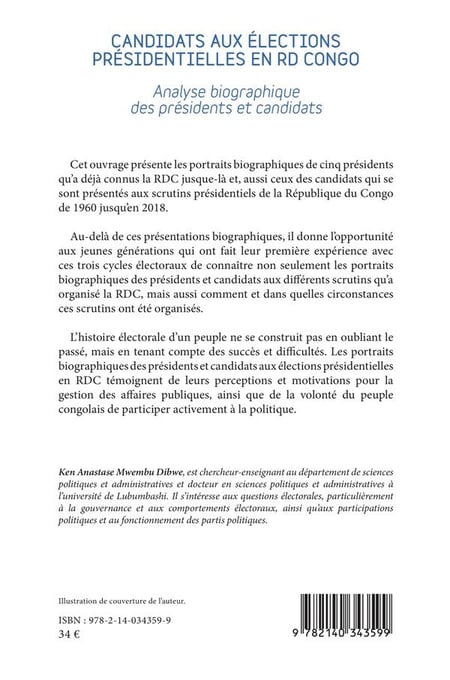 CANDIDATS AUX ÉLECTIONS PRÉSIDENTIELLES EN RD CONGO

Analyse biographique des présidents et candidats

Cet ouvrage présente les portraits biographiques de cinq présidents qu'a déjà connus la RDC jusque-là et, aussi ceux des candidats qui se sont présentés aux scrutins présidentiels de la République du Congo de 1960 jusqu'en 2018.

Au-delà de ces présentations biographiques, il donne l'opportunité aux jeunes générations qui ont fait leur première expérience avec ces trois cycles électoraux de connaître non seulement les portraits biographiques des présidents et candidats aux différents scrutins qu'a organisé la RDC, mais aussi comment et dans quelles circonstances ces scrutins ont été organisés.

L'histoire électorale d'un peuple ne se construit pas en oubliant le passé, mais en tenant compte des succès et difficultés. Les portraits biographiques des présidents et candidats aux élections présidentielles en RDC témoignent de leurs perceptions et motivations pour la gestion des affaires publiques, ainsi que de la volonté du peuple congolais de participer activement à la politique.

Ken Anastase Mwembu Dibwe, est chercheur-enseignant au département de sciences politiques et administratives et docteur en sciences politiques et administratives à l'université de Lubumbashi. Il s'intéresse aux questions électorales, particulièrement à la gouvernance et aux comportements électoraux, ainsi qu'aux participations politiques et au fonctionnement des partis politiques.

Illustration de couverture de l'auteur.

ISBN : 978-2-14-034359-9
34 €

9 782140 343599